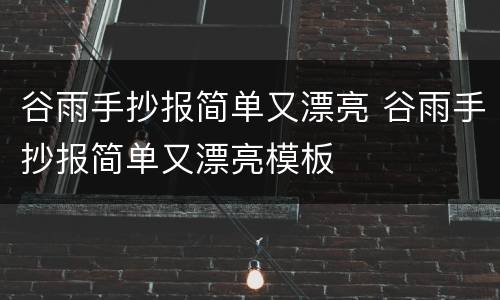 谷雨手抄报简单又漂亮 谷雨手抄报简单又漂亮模板